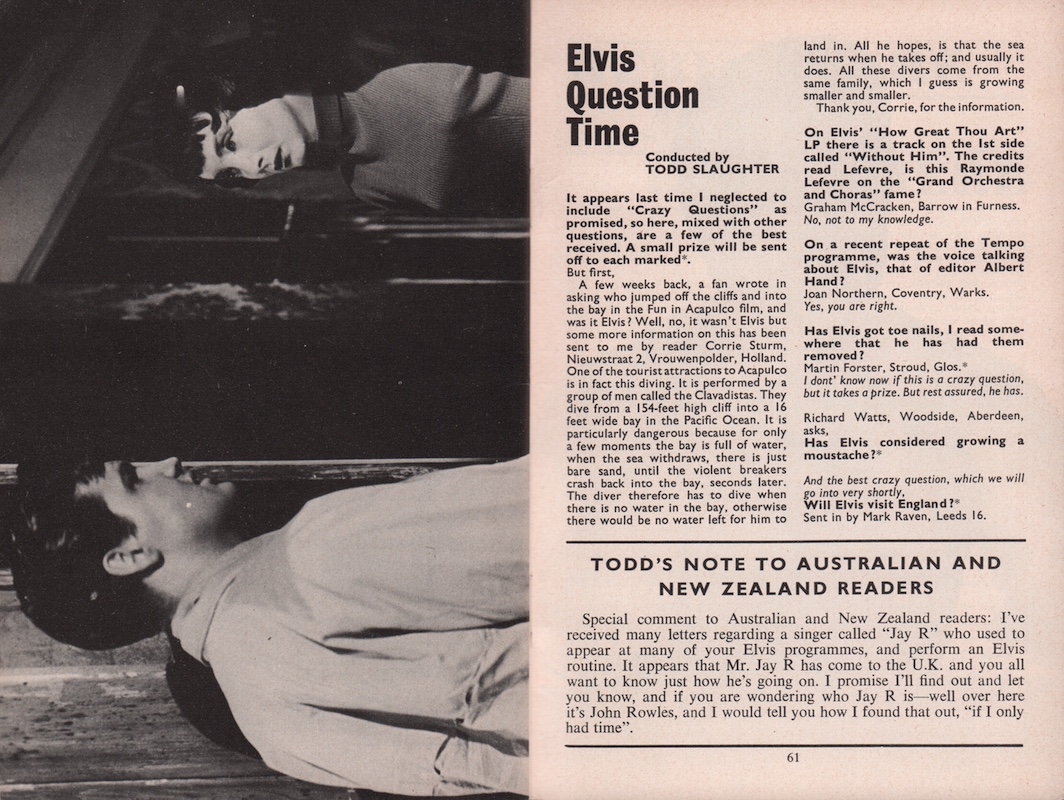 Elvis Question Time

Conducted by TODD SLAUGHTER

It appears last time I neglected to include "Crazy Questions" as promised, so here, mixed with other questions, are a few of the best received. A small prize will be sent off to each marked*.

But first,

A few weeks back, a fan wrote in asking who jumped off the cliffs and into the bay in the Fun in Acapulco film, and was it Elvis? Well, no, it wasn't Elvis but some more information on this has been sent to me by reader Corrie Sturm, Nieuwstraat 2, Vrouwenpolder, Holland. One of the tourist attractions to Acapulco is in fact this diving. It is performed by a group of men called the Clavadistas. They dive from a 154-feet high cliff into a 16 feet wide bay in the Pacific Ocean. It is particularly dangerous because for only a few moments the bay is full of water, when the sea withdraws, there is just bare sand, until the violent breakers crash back into the bay, seconds later. The diver therefore has to dive when there is no water in the bay, otherwise there would be no water left for him to land in. All he hopes, is that the sea returns when he takes off; and usually it does. All these divers come from the same family, which I guess is growing smaller and smaller.

Thank you, Corrie, for the information.

On Elvis' "How Great Thou Art" LP there is a track on the 1st side called "Without Him". The credits read Lefevre, is this Raymonde Lefevre on the "Grand Orchestra and Choras" fame?
Graham McCracken, Barrow in Furness.
No, not to my knowledge.

On a recent repeat of the Tempo programme, was the voice talking about Elvis, that of editor Albert Hand?
Joan Northern, Coventry, Warks.
Yes, you are right.

Has Elvis got toe nails, I read somewhere that he has had them removed?
Martin Forster, Stroud, Glos.*
I dont' know now if this is a crazy question, but it takes a prize. But rest assured, he has.

Richard Watts, Woodside, Aberdeen, asks,
Has Elvis considered growing a moustache?*

And the best crazy question, which we will go into very shortly,
Will Elvis visit England?*
Sent in by Mark Raven, Leeds 16.

TODD'S NOTE TO AUSTRALIAN AND NEW ZEALAND READERS

Special comment to Australian and New Zealand readers: I've received many letters regarding a singer called "Jay R" who used to appear at many of your Elvis programmes, and perform an Elvis routine. It appears that Mr. Jay R has come to the U.K. and you all want to know just how he's going on. I promise I'll find out and let you know, and if you are wondering who Jay R is—well over here it's John Rowles, and I would tell you how I found that out, "if I only had time".

61